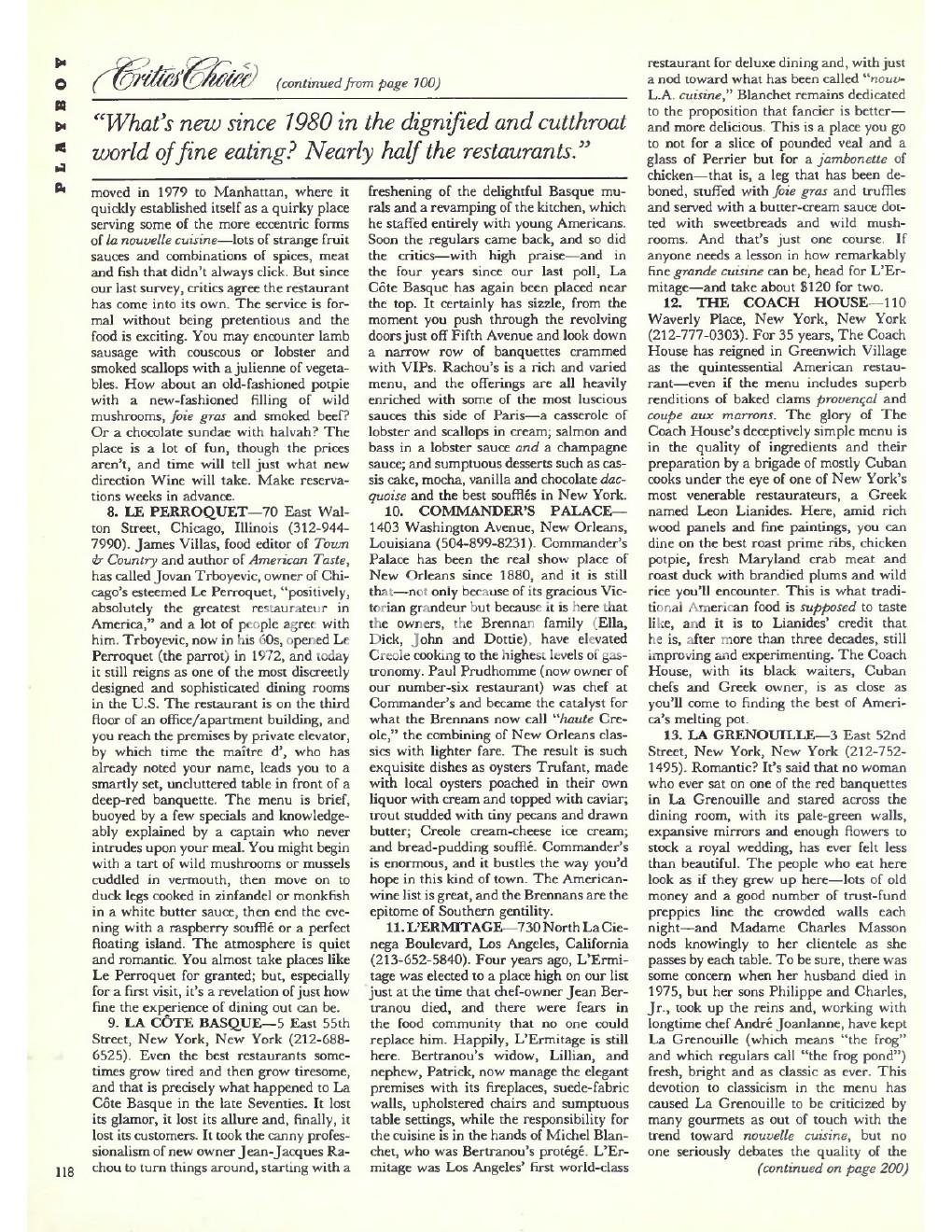 PLAYBOY

Critics' Choice (continued from page 100)

"What's new since 1980 in the dignified and cutthroat world of fine eating? Nearly half the restaurants."

moved in 1979 to Manhattan, where it quickly established itself as a quirky place serving some of the more eccentric forms of la nouvelle cuisine—lots of strange fruit sauces and combinations of spices, meat and fish that didn't always click. But since our last survey, critics agree the restaurant has come into its own. The service is formal without being pretentious and the food is exciting. You may encounter lamb sausage with couscous or lobster and smoked scallops with a julienne of vegetables. How about an old-fashioned potpie with a new-fashioned filling of wild mushrooms, foie gras and smoked beef? Or a chocolate sundae with halvah? The place is a lot of fun, though the prices aren't, and time will tell just what new direction Wine will take. Make reservations weeks in advance.

8. LE PERROQUET—70 East Walton Street, Chicago, Illinois (312-944-7990). James Villas, food editor of Town & Country and author of American Taste, has called Jovan Trboyevic, owner of Chicago's esteemed Le Perroquet, "positively, absolutely the greatest restaurateur in America," and a lot of people agree with him. Trboyevic, now in his 60s, opened Le Perroquet (the parrot) in 1972, and today it still reigns as one of the most discreetly designed and sophisticated dining rooms in the U.S. The restaurant is on the third floor of an office/apartment building, and you reach the premises by private elevator, by which time the maître d', who has already noted your name, leads you to a smartly set, uncluttered table in front of a deep-red banquette. The menu is brief, buoyed by a few specials and knowledgeably explained by a captain who never intrudes upon your meal. You might begin with a tart of wild mushrooms or mussels cuddled in vermouth, then move on to duck legs cooked in zinfandel or monkfish in a white butter sauce, then end the evening with a raspberry soufflé or a perfect floating island. The atmosphere is quiet and romantic. You almost take places like Le Perroquet for granted; but, especially for a first visit, it's a revelation of just how fine the experience of dining out can be.

9. LA CÔTE BASQUE—5 East 55th Street, New York, New York (212-688-6525). Even the best restaurants sometimes grow tired and then grow tiresome, and that is precisely what happened to La Côte Basque in the late Seventies. It lost its glamor, it lost its allure and, finally, it lost its customers. It took the canny professionalism of new owner Jean-Jacques Rachou to turn things around, starting with a freshening of the delightful Basque murals and a revamping of the kitchen, which he staffed entirely with young Americans. Soon the regulars came back, and so did the critics—with high praise—and in the four years since our last poll, La Côte Basque has again been placed near the top. It certainly has sizzle, from the moment you push through the revolving doors just off Fifth Avenue and look down a narrow row of banquettes crammed with VIPs. Rachou's is a rich and varied menu, and the offerings are all heavily enriched with some of the most luscious sauces this side of Paris—a casserole of lobster and scallops in cream; salmon and bass in a lobster sauce and a champagne sauce; and sumptuous desserts such as cassis cake, mocha, vanilla and chocolate dacquoise and the best soufflés in New York.

10. COMMANDER'S PALACE—1403 Washington Avenue, New Orleans, Louisiana (504-899-8231). Commander's Palace has been the real show place of New Orleans since 1880, and it is still that—not only because of its gracious Victorian grandeur but because it is here that the owners, the Brennan family (Ella, Dick, John and Dottie), have elevated Creole cooking to the highest levels of gastronomy. Paul Prudhomme (now owner of our number-six restaurant) was chef at Commander's and became the catalyst for what the Brennans now call "haute Creole," the combining of New Orleans classics with lighter fare. The result is such exquisite dishes as oysters Trufant, made with local oysters poached in their own liquor with cream and topped with caviar; trout studded with tiny pecans and drawn butter; Creole cream-cheese ice cream; and bread-pudding soufflé. Commander's is enormous, and it bustles the way you'd hope in this kind of town. The American-wine list is great, and the Brennans are the epitome of Southern gentility.

11. L'ERMITAGE—730 North La Cienega Boulevard, Los Angeles, California (213-652-5840). Four years ago, L'Ermitage was elected to a place high on our list just at the time that chef-owner Jean Bertranou died, and there were fears in the food community that no one could replace him. Happily, L'Ermitage is still here. Bertranou's widow, Lillian, and nephew, Patrick, now manage the elegant premises with its fireplaces, suede-fabric walls, upholstered chairs and sumptuous table settings, while the responsibility for the cuisine is in the hands of Michel Blanchet, who was Bertranou's protégé. L'Ermitage was Los Angeles' first world-class restaurant for deluxe dining and, with just a nod toward what has been called "nouv-L.A. cuisine," Blanchet remains dedicated to the proposition that fancier is better—and more delicious. This is a place you go to not for a slice of pounded veal and a glass of Perrier but for a jambonette of chicken—that is, a leg that has been deboned, stuffed with foie gras and truffles and served with a butter-cream sauce dotted with sweetbreads and wild mushrooms. And that's just one course. If anyone needs a lesson in how remarkably fine grande cuisine can be, head for L'Ermitage—and take about $120 for two.

12. THE COACH HOUSE—110 Waverly Place, New York, New York (212-777-0303). For 35 years, The Coach House has reigned in Greenwich Village as the quintessential American restaurant—even if the menu includes superb renditions of baked clams provençal and coupe aux marrons. The glory of The Coach House's deceptively simple menu is in the quality of ingredients and their preparation by a brigade of mostly Cuban cooks under the eye of one of New York's most venerable restaurateurs, a Greek named Leon Lianides. Here, amid rich wood panels and fine paintings, you can dine on the best roast prime ribs, chicken potpie, fresh Maryland crab meat and roast duck with brandied plums and wild rice you'll encounter. This is what traditional American food is supposed to taste like, and it is to Lianides' credit that he is, after more than three decades, still improving and experimenting. The Coach House, with its black waiters, Cuban chefs and Greek owner, is as close as you'll come to finding the best of America's melting pot.

13. LA GRENOUILLE—3 East 52nd Street, New York, New York (212-752-1495). Romantic? It's said that no woman who ever sat on one of the red banquettes in La Grenouille and stared across the dining room, with its pale-green walls, expansive mirrors and enough flowers to stock a royal wedding, has ever felt less than beautiful. The people who eat here look as if they grew up here—lots of old money and a good number of trust-fund preppies line the crowded walls each night—and Madame Charles Masson nods knowingly to her clientele as she passes by each table. To be sure, there was some concern when her husband died in 1975, but her sons Philippe and Charles, Jr., took up the reins and, working with longtime chef André Joanlanne, have kept La Grenouille (which means "the frog" and which regulars call "the frog pond") fresh, bright and as classic as ever. This devotion to classicism in the menu has caused La Grenouille to be criticized by many gourmets as out of touch with the trend toward nouvelle cuisine, but no one seriously debates the quality of the
(continued on page 200)

118